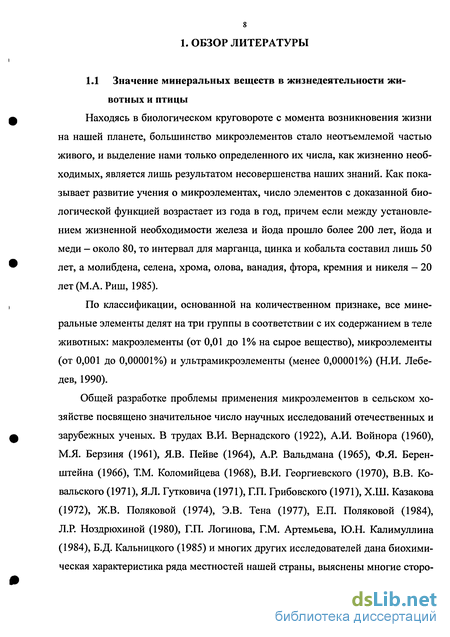 8

1. ОБЗОР ЛИТЕРАТУРЫ

1.1 Значение минеральных веществ в жизнедеятельности животных и птицы

Находясь в биологическом круговороте с момента возникновения жизни на нашей планете, большинство микроэлементов стало неотъемлемой частью живого, и выделение нами только определенного их числа, как жизненно необходимых, является лишь результатом несовершенства наших знаний. Как показывает развитие учения о микроэлементах, число элементов с доказанной биологической функцией возрастает из года в год, причем если между установлением жизненной необходимости железа и йода прошло более 200 лет, йода и меди – около 80, то интервал для марганца, цинка и кобальта составил лишь 50 лет, а молибдена, селена, хрома, олова, ванадия, фтора, кремния и никеля – 20 лет (М.А. Риш, 1985).

По классификации, основанной на количественном признаке, все минеральные элементы делят на три группы в соответствии с их содержанием в теле животных: макроэлементы (от 0,01 до 1% на сырое вещество), микроэлементы (от 0,001 до 0,00001%) и ультрамикроэлементы (менее 0,00001%) (Н.И. Лебедев, 1990).

Общей разработке проблемы применения микроэлементов в сельском хозяйстве посвящено значительное число научных исследований отечественных и зарубежных ученых. В трудах В.И. Вернадского (1922), А.И. Войнора (1960), М.Я. Берзиня (1961), Я.В. Пейве (1964), А.Р. Вальдмана (1965), Ф.Я. Беренштейна (1966), Т.М. Коломийцева (1968), В.И. Георгиевского (1970), В.В. Ковальского (1971), Я.Л. Гутковича (1971), Г.П. Грибовского (1971), Х.Ш. Казакова (1972), Ж.В. Поляковой (1974), Э.В. Тена (1977), Е.П. Поляковой (1984), Л.Р. Ноздрюхиной (1980), Г.П. Логинова, Г.М. Артемьева, Ю.Н. Калимуллина (1984), Б.Д. Кальницкого (1985) и многих других исследователей дана биохимическая характеристика ряда местностей нашей страны, выяснены многие сторо-

dsLib.net
библиотека диссертаций